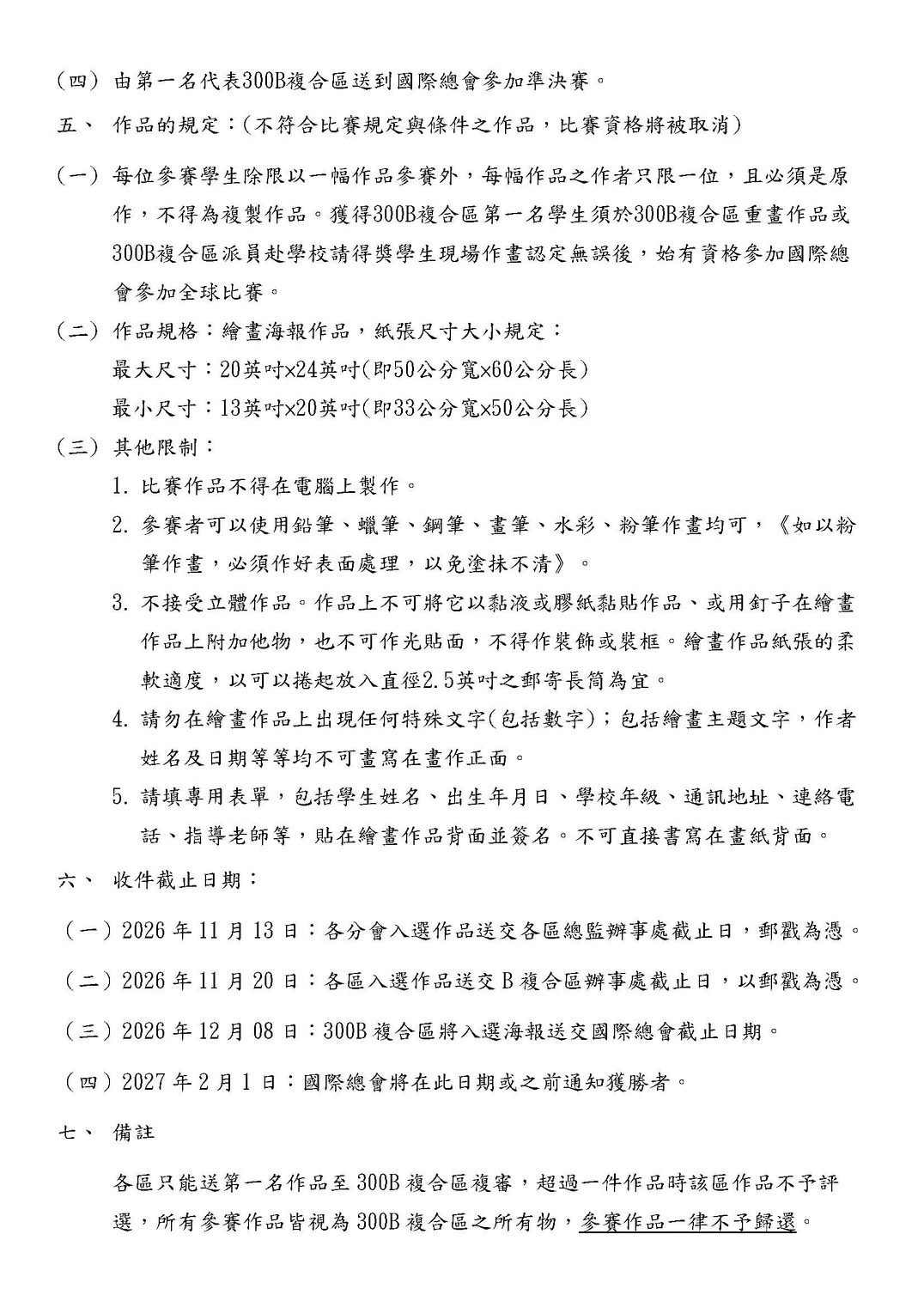 (四)由第一名代表300B複合區送到國際總會參加準決賽。

五、 作品的規定:(不符合比賽規定與條件之作品,比賽資格將被取消)

(一)每位參賽學生除限以一幅作品參賽外,每幅作品之作者只限一位,且必須是原作,不得為複製作品。獲得300B複合區第一名學生須於300B複合區重畫作品或300B複合區派員赴學校請得獎學生現場作畫認定無誤後,始有資格參加國際總會參加全球比賽。

(二)作品規格:繪畫海報作品,紙張尺寸大小規定:
最大尺寸:20英吋x24英吋(即50公分寬x60公分長)
最小尺寸:13英吋x20英吋(即33公分寬x50公分長)

(三)其他限制:
1.比賽作品不得在電腦上製作。
2.參賽者可以使用鉛筆、蠟筆、鋼筆、畫筆、水彩、粉筆作畫均可,《如以粉筆作畫,必須作好表面處理,以免塗抹不清》。
3.不接受立體作品。作品上不可將它以黏液或膠紙黏貼作品、或用釘子在繪畫作品上附加他物,也不可作光貼面,不得作裝飾或裝框。繪畫作品紙張的柔軟適度,以可以捲起放入直徑2.5英吋之郵寄長筒為宜。
4.請勿在繪畫作品上出現任何特殊文字(包括數字);包括繪畫主題文字,作者姓名及日期等等均不可畫寫在畫作正面。
5.請填專用表單,包括學生姓名、出生年月日、學校年級、通訊地址、連絡電話、指導老師等,貼在繪畫作品背面並簽名。不可直接書寫在畫紙背面。

六、 收件截止日期:

(一)2026年11月13日:各分會入選作品送交各區總監辦事處截止日,郵戳為憑。

(二)2026年11月20日:各區入選作品送交B複合區辦事處截止日,以郵戳為憑。

(三)2026年12月08日:300B複合區將入選海報送交國際總會截止日期。

(四)2027年2月1日:國際總會將在此日期或之前通知獲勝者。

七、 備註

各區只能送第一名作品至300B複合區複審,超過一件作品時該區作品不予評選,所有參賽作品皆視為300B複合區之所有物,參賽作品一律不予歸還。